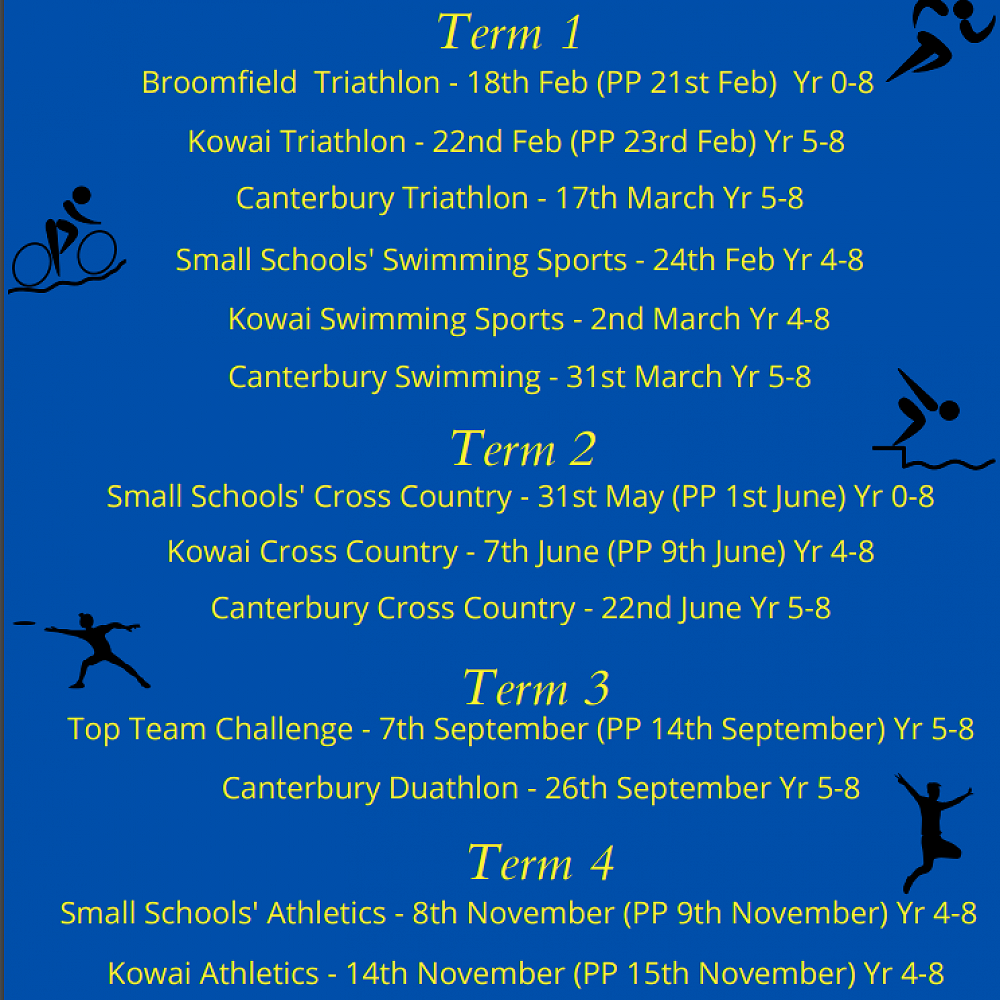 Term 1

Broomfield Triathlon - 18th Feb (PP 21st Feb) Yr 0-8

Kowai Triathlon - 22nd Feb (PP 23rd Feb) Yr 5-8

Canterbury Triathlon - 17th March Yr 5-8

Small Schools' Swimming Sports - 24th Feb Yr 4-8

Kowai Swimming Sports - 2nd March Yr 4-8

Canterbury Swimming - 31st March Yr 5-8

Term 2

Small Schools' Cross Country - 31st May (PP 1st June) Yr 0-8

Kowai Cross Country - 7th June (PP 9th June) Yr 4-8

Canterbury Cross Country - 22nd June Yr 5-8

Term 3

Top Team Challenge - 7th September (PP 14th September) Yr 5-8

Canterbury Duathlon - 26th September Yr 5-8

Term 4

Small Schools' Athletics - 8th November (PP 9th November) Yr 4-8

Kowai Athletics - 14th November (PP 15th November) Yr 4-8